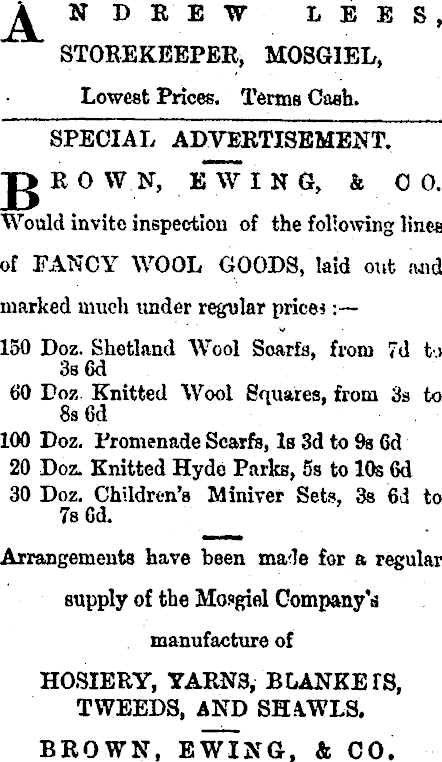 ANDREW LEES,
STOREKEEPER, MOSGIEL,
Lowest Prices. Terms Cash.

SPECIAL ADVERTISEMENT.

BROWN, EWING, & CO.
Would invite inspection of the following lines of FANCY WOOL GOODS, laid out and marked much under regular prices :—

150 Doz. Shetland Wool Scarfs, from 7d to 3s 6d
60 Doz. Knitted Wool Squares, from 3s to 8s 6d
100 Doz. Promenade Scarfs, 1s 3d to 9s 6d
20 Doz. Knitted Hyde Parks, 5s to 10s 6d
30 Doz. Children's Miniver Sets, 3s 6d to 7s 6d.

Arrangements have been made for a regular supply of the Mosgiel Company's manufacture of
HOSIERY, YARNS, BLANKETS, TWEEDS, AND SHAWLS.

BROWN, EWING, & CO.